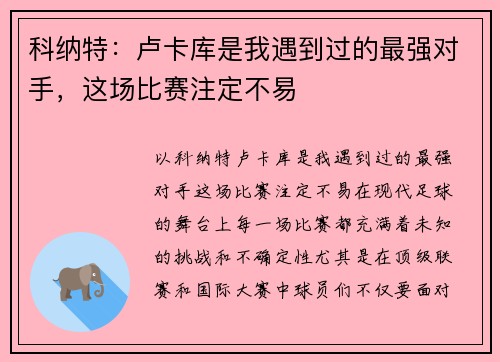 科纳特：卢卡库是我遇到过的最强对手，这场比赛注定不易

以科纳特卢卡库是我遇到过的最强对手这场比赛注定不易在现代足球的舞台上每一场比赛都充满着未知的挑战和不确定性尤其是在顶级联赛和国际大赛中球员们不仅要面对